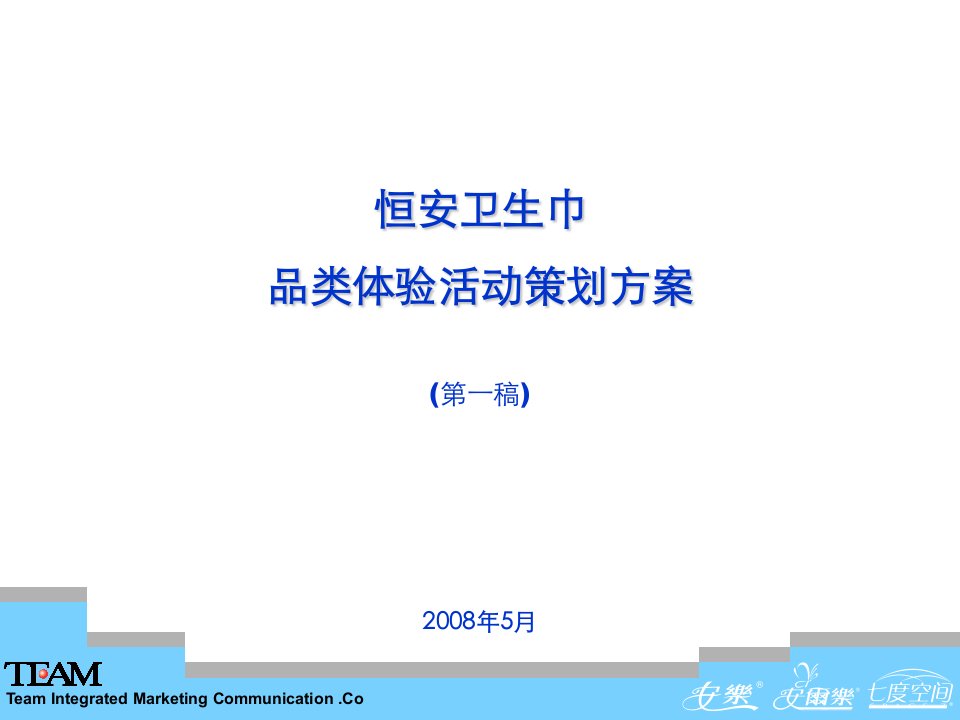 恒安卫生巾
品类体验活动策划方案

(第一稿)

2008年5月

TEAM
Team Integrated Marketing Communication .Co

安樂® 安爾樂® 七度空间